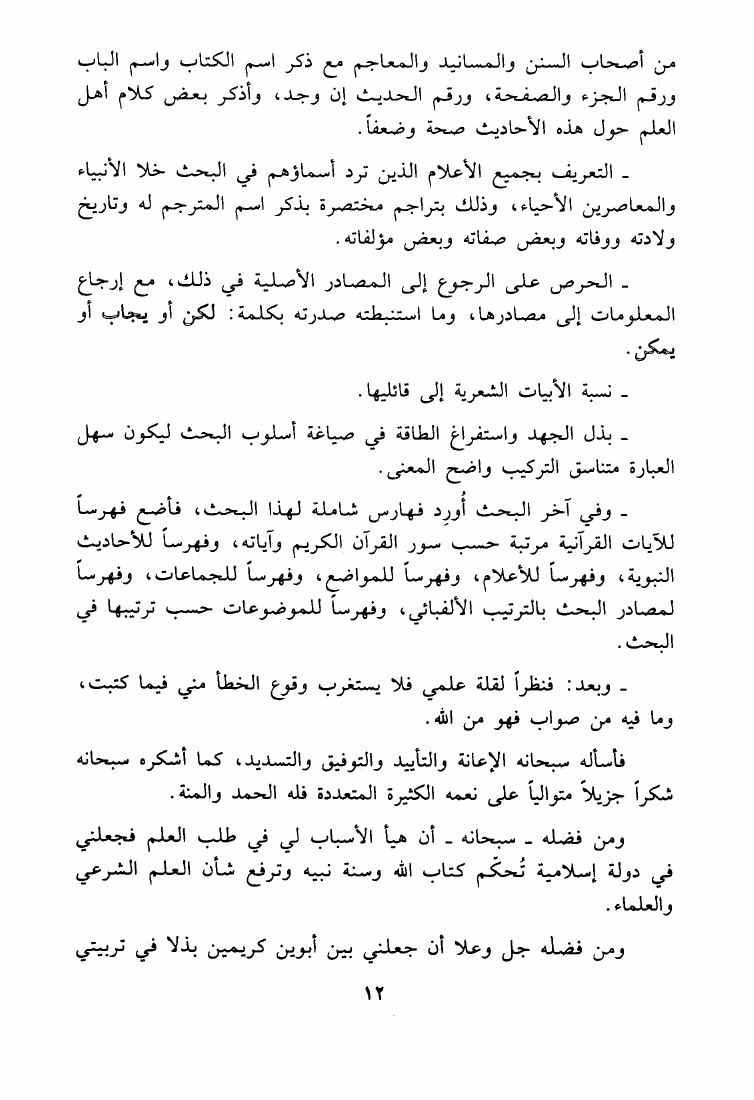 من أصحاب السنن والمسانيد والمعاجم مع ذكر اسم الكتاب واسم الباب ورقم الجزء والصفحة، ورقم الحديث إن وجد، وأذكر بعض كلام أهل العلم حول هذه الأحاديث صحة وضعفاً.

ـ التعريف بجميع الأعلام الذين ترد أسماؤهم في البحث خلا الأنبياء والمعاصرين الأحياء، وذلك بتراجم مختصرة بذكر اسم المترجم له وتاريخ ولادته ووفاته وبعض صفاته وبعض مؤلفاته.

ـ الحرص على الرجوع إلى المصادر الأصلية في ذلك، مع إرجاع المعلومات إلى مصادرها، وما استنبطته صدرته بكلمة: لكن أو يجاب أو يمكن.

ـ نسبة الأبيات الشعرية إلى قائليها.

ـ بذل الجهد واستفراغ الطاقة في صياغة أسلوب البحث ليكون سهل العبارة متناسق التركيب واضح المعنى.

ـ وفي آخر البحث أُورِد فهارس شاملة لهذا البحث، فأضع فهرساً للآيات القرآنية مرتبة حسب سور القرآن الكريم وآياته، وفهرساً للأحاديث النبوية، وفهرساً للأعلام، وفهرساً للمواضع، وفهرساً للجماعات، وفهرساً لمصادر البحث بالترتيب الألفبائي، وفهرساً للموضوعات حسب ترتيبها في البحث.

ـ وبعد: فنظراً لقلة علمي فلا يستغرب وقوع الخطأ مني فيما كتبت، وما فيه من صواب فهو من الله.

فأسأله سبحانه الإعانة والتأييد والتوفيق والتسديد، كما أشكره سبحانه شكراً جزيلاً متوالياً على نعمه الكثيرة المتعددة فله الحمد والمنة.

ومن فضله ـ سبحانه ـ أن هيأ الأسباب لي في طلب العلم فجعلني في دولة إسلامية تُحكّم كتاب الله وسنة نبيه وترفع شأن العلم الشرعي والعلماء.

ومن فضله جل وعلا أن جعلني بين أبوين كريمين بذلا في تربيتي

١٢